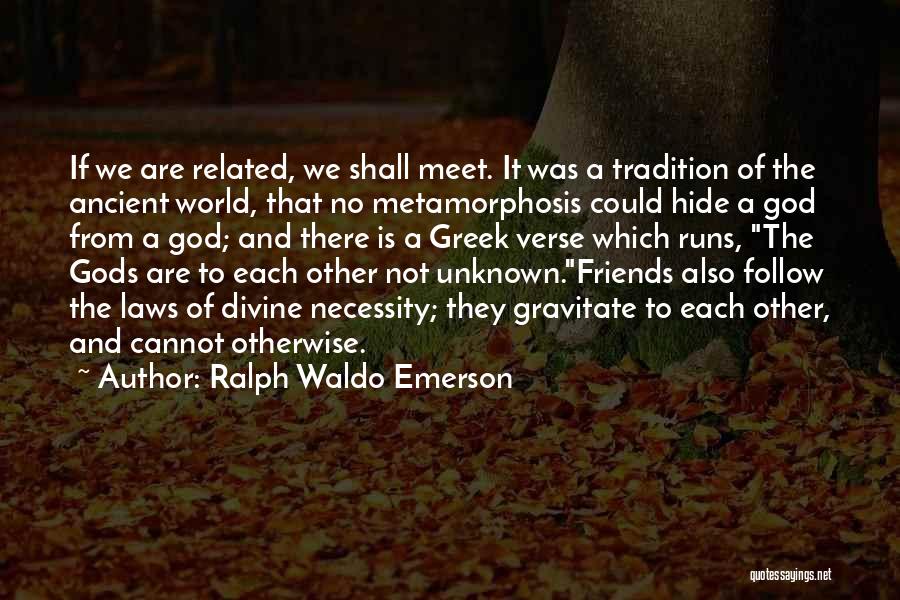 If we are related, we shall meet. It was a tradition of the ancient world, that no metamorphosis could hide a god from a god; and there is a Greek verse which runs, "The Gods are to each other not unknown."Friends also follow the laws of divine necessity; they gravitate to each other, and cannot otherwise.
~ Author: Ralph Waldo Emerson

quotessayings.net